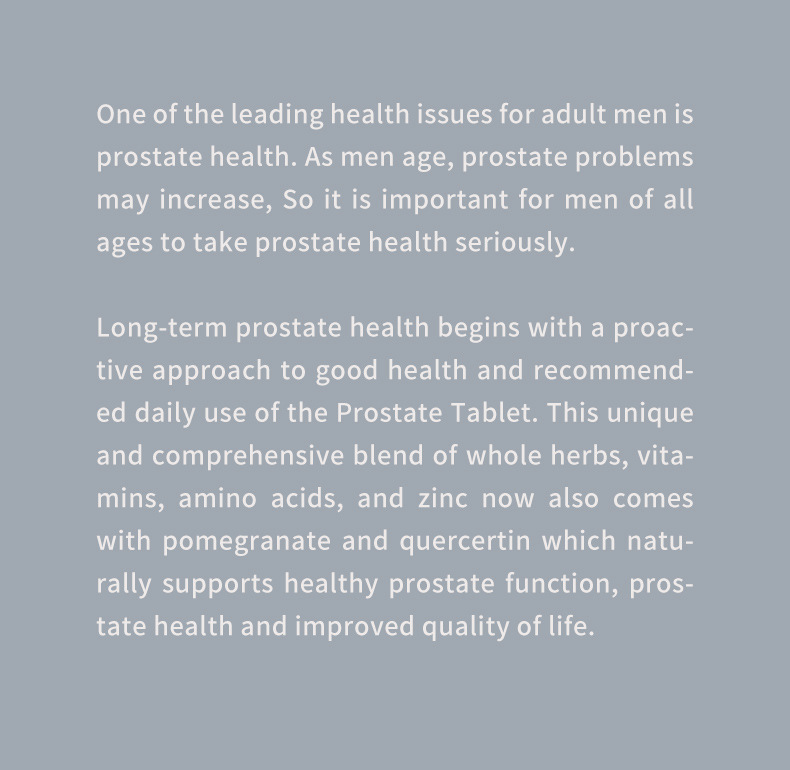 One of the leading health issues for adult men is prostate health. As men age, prostate problems may increase, So it is important for men of all ages to take prostate health seriously.

Long-term prostate health begins with a proactive approach to good health and recommended daily use of the Prostate Tablet. This unique and comprehensive blend of whole herbs, vitamins, amino acids, and zinc now also comes with pomegranate and quercertin which naturally supports healthy prostate function, prostate health and improved quality of life.